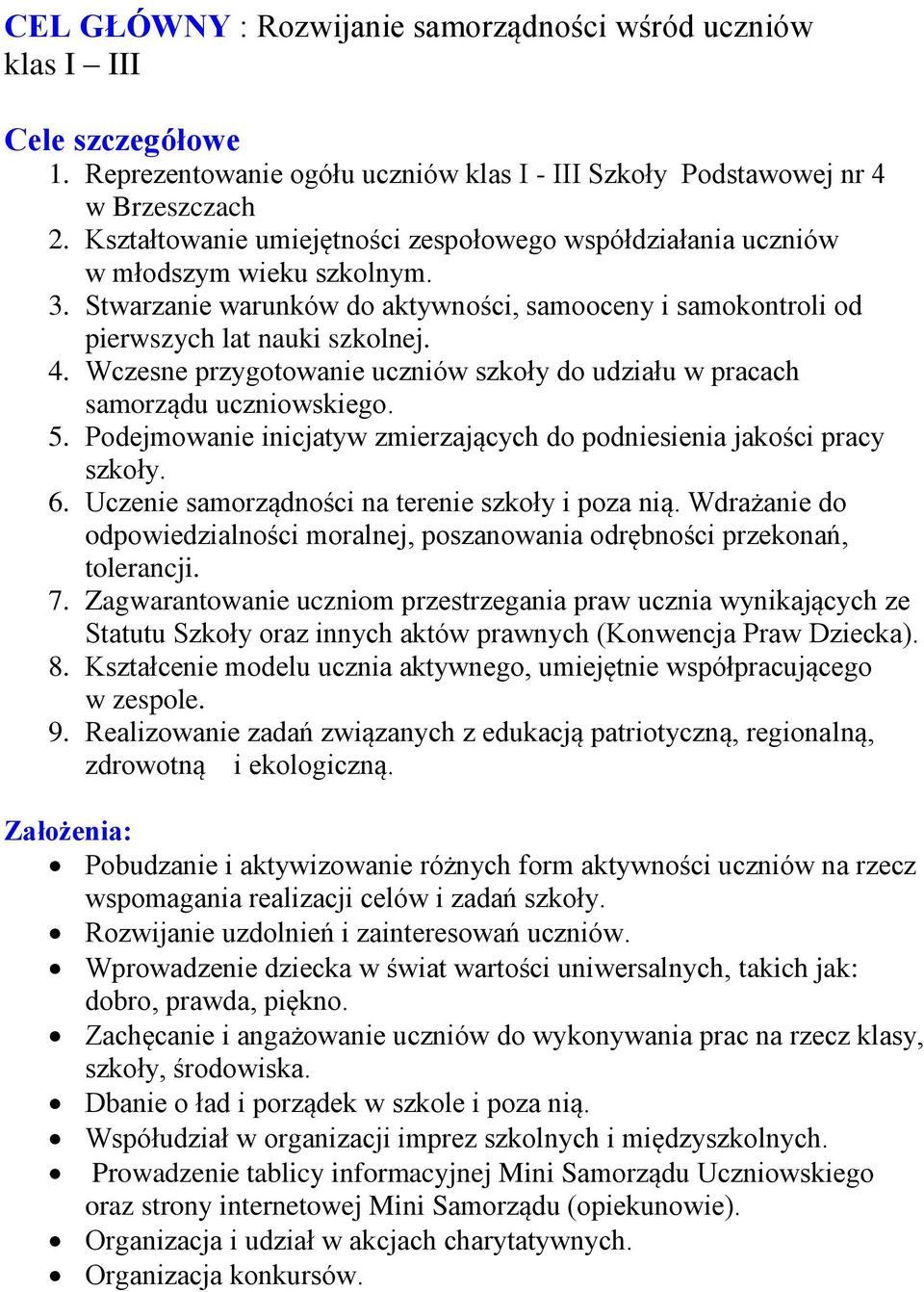 CEL GŁÓWNY : Rozwijanie samorządności wśród uczniów klas I – III

Cele szczegółowe
1. Reprezentowanie ogółu uczniów klas I - III Szkoły Podstawowej nr 4 w Brzeszczach
2. Kształtowanie umiejętności zespołowego współdziałania uczniów w młodszym wieku szkolnym.
3. Stwarzanie warunków do aktywności, samooceny i samokontroli od pierwszych lat nauki szkolnej.
4. Wczesne przygotowanie uczniów szkoły do udziału w pracach samorządu uczniowskiego.
5. Podejmowanie inicjatyw zmierzających do podniesienia jakości pracy szkoły.
6. Uczenie samorządności na terenie szkoły i poza nią. Wdrażanie do odpowiedzialności moralnej, poszanowania odrębności przekonań, tolerancji.
7. Zagwarantowanie uczniom przestrzegania praw ucznia wynikających ze Statutu Szkoły oraz innych aktów prawnych (Konwencja Praw Dziecka).
8. Kształcenie modelu ucznia aktywnego, umiejętnie współpracującego w zespole.
9. Realizowanie zadań związanych z edukacją patriotyczną, regionalną, zdrowotną i ekologiczną.

Założenia:
• Pobudzanie i aktywizowanie różnych form aktywności uczniów na rzecz wspomagania realizacji celów i zadań szkoły.
• Rozwijanie uzdolnień i zainteresowań uczniów.
• Wprowadzenie dziecka w świat wartości uniwersalnych, takich jak: dobro, prawda, piękno.
• Zachęcanie i angażowanie uczniów do wykonywania prac na rzecz klasy, szkoły, środowiska.
• Dbanie o ład i porządek w szkole i poza nią.
• Współudział w organizacji imprez szkolnych i międzyszkolnych.
• Prowadzenie tablicy informacyjnej Mini Samorządu Uczniowskiego oraz strony internetowej Mini Samorządu (opiekunowie).
• Organizacja i udział w akcjach charytatywnych.
• Organizacja konkursów.